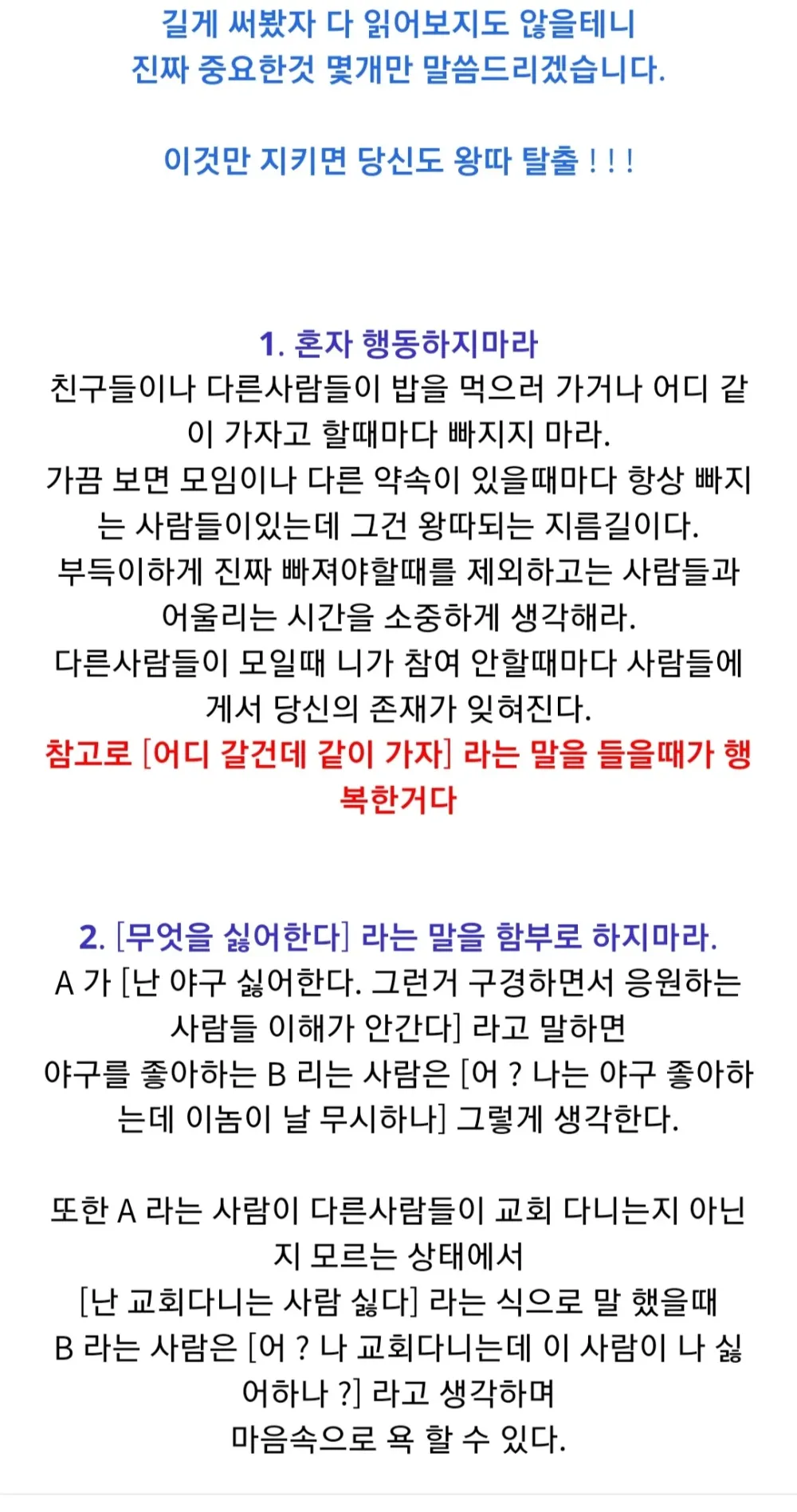 길게 써봤자 다 읽어보지도 않을테니
진짜 중요한것 몇개만 말씀드리겠습니다.

이것만 지키면 당신도 왕따 탈출 ! ! !

1. 혼자 행동하지마라
친구들이나 다른사람들이 밥을 먹으러 가거나 어디 같이 가자고 할때마다 빠지지 마라.
가끔 보면 모임이나 다른 약속이 있을때마다 항상 빠지는 사람들이있는데 그건 왕따되는 지름길이다.
부득이하게 진짜 빠져야할때를 제외하고는 사람들과 어울리는 시간을 소중하게 생각해라.
다른사람들이 모일때 니가 참여 안할때마다 사람들에게서 당신의 존재가 잊혀진다.
참고로 [어디 갈건데 같이 가자] 라는 말을 들을때가 행복한거다

2. [무엇을 싫어한다] 라는 말을 함부로 하지마라.
A 가 [난 야구 싫어한다. 그런거 구경하면서 응원하는 사람들 이해가 안간다] 라고 말하면
야구를 좋아하는 B 리는 사람은 [어 ? 나는 야구 좋아하는데 이놈이 날 무시하나] 그렇게 생각한다.

또한 A 라는 사람이 다른사람들이 교회 다니는지 아닌지 모르는 상태에서
[난 교회다니는 사람 싫다] 라는 식으로 말 했을때
B 라는 사람은 [어 ? 나 교회다니는데 이 사람이 나 싫어하나 ?] 라고 생각하며
마음속으로 욕 할 수 있다.